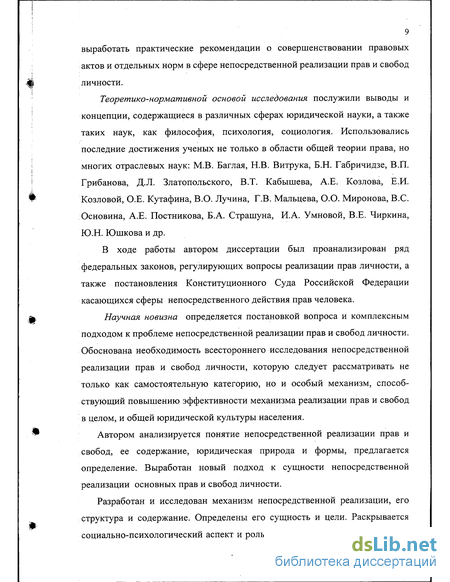 9

выработать практические рекомендации о совершенствовании правовых актов и отдельных норм в сфере непосредственной реализации прав и свобод личности.

Теоретико-нормативной основой исследования послужили выводы и концепции, содержащиеся в различных сферах юридической науки, а также таких наук, как философия, психология, социология. Использовались последние достижения ученых не только в области общей теории права, но многих отраслевых наук: М.В. Баглая, Н.В. Витрука, Б.Н. Габричидзе, В.П. Грибанова, Д.Л. Златопольского, В.Т. Кабышева, А.Е. Козлова, Е.И. Козловой, О.Е. Кутафина, В.О. Лучина, Г.В. Мальцева, О.О. Миронова, В.С. Основина, А.Е. Постникова, Б.А. Страшуна, И.А. Умновой, В.Е. Чиркина, Ю.Н. Юшкова и др.

В ходе работы автором диссертации был проанализирован ряд федеральных законов, регулирующих вопросы реализации прав личности, а также постановления Конституционного Суда Российской Федерации касающихся сферы непосредственного действия прав человека.

Научная новизна определяется постановкой вопроса и комплексным подходом к проблеме непосредственной реализации прав и свобод личности. Обоснована необходимость всестороннего исследования непосредственной реализации прав и свобод личности, которую следует рассматривать не только как самостоятельную категорию, но и особый механизм, способствующий повышению эффективности механизма реализации прав и свобод в целом, и общей юридической культуры населения.

Автором анализируется понятие непосредственной реализации прав и свобод, ее содержание, юридическая природа и формы, предлагается определение. Выработан новый подход к сущности непосредственной реализации основных прав и свобод личности.

Разработан и исследован механизм непосредственной реализации, его структура и содержание. Определены его сущность и цели. Раскрывается социально-психологический аспект и роль

dsLib.net
библиотека диссертаций